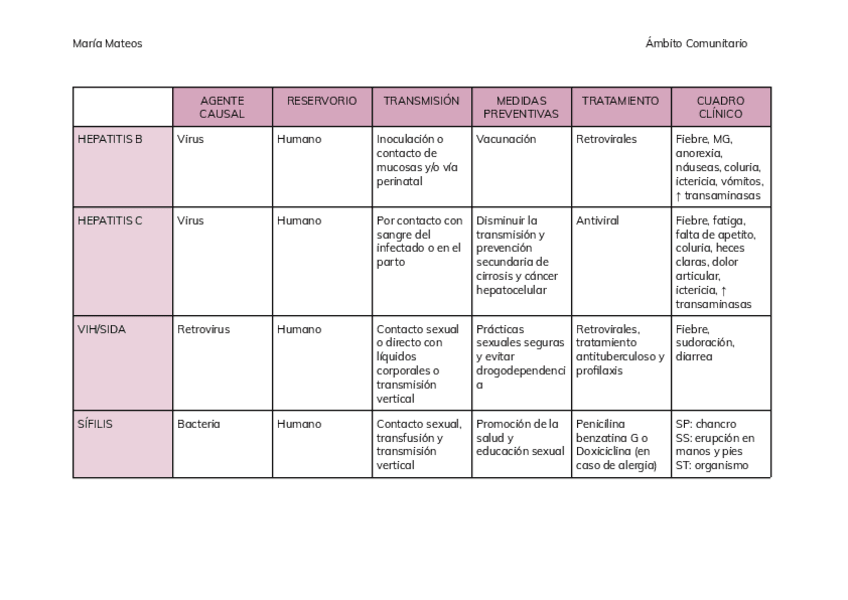 María Mateos

Ámbito Comunitario

| | AGENTE CAUSAL | RESERVORIO | TRANSMISIÓN | MEDIDAS PREVENTIVAS | TRATAMIENTO | CUADRO CLÍNICO |
|---|---|---|---|---|---|---|
| HEPATITIS B | Virus | Humano | Inoculación o contacto de mucosas y/o vía perinatal | Vacunación | Retrovirales | Fiebre, MG, anorexia, náuseas, coluria, ictericia, vómitos, ↑ transaminasas |
| HEPATITIS C | Virus | Humano | Por contacto con sangre del infectado o en el parto | Disminuir la transmisión y prevención secundaria de cirrosis y cáncer hepatocelular | Antiviral | Fiebre, fatiga, falta de apetito, coluria, heces claras, dolor articular, ictericia, ↑ transaminasas |
| VIH/SIDA | Retrovirus | Humano | Contacto sexual o directo con líquidos corporales o transmisión vertical | Prácticas sexuales seguras y evitar drogodependencia | Retrovirales, tratamiento antituberculoso y profilaxis | Fiebre, sudoración, diarrea |
| SÍFILIS | Bacteria | Humano | Contacto sexual, transfusión y transmisión vertical | Promoción de la salud y educación sexual | Penicilina benzatina G o Doxiciclina (en caso de alergia) | SP: chancro SS: erupción en manos y pies ST: organismo |